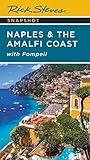 Rick Steves
SNAPSHOT
NAPLES & THE AMALFI COAST
with Pompeii